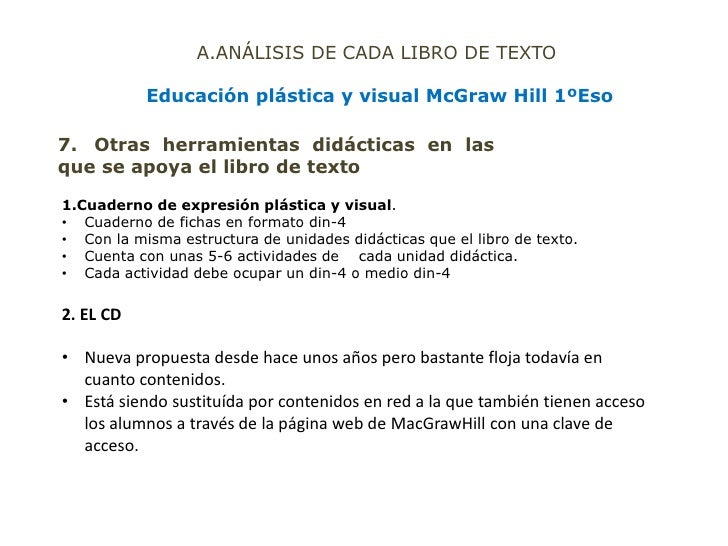 A.ANÁLISIS DE CADA LIBRO DE TEXTO

Educación plástica y visual McGraw Hill 1ºEso

7. Otras herramientas didácticas en las que se apoya el libro de texto

1.Cuaderno de expresión plástica y visual.
• Cuaderno de fichas en formato din-4
• Con la misma estructura de unidades didácticas que el libro de texto.
• Cuenta con unas 5-6 actividades de cada unidad didáctica.
• Cada actividad debe ocupar un din-4 o medio din-4

2. EL CD

• Nueva propuesta desde hace unos años pero bastante floja todavía en cuanto contenidos.
• Está siendo sustituída por contenidos en red a la que también tienen acceso los alumnos a través de la página web de MacGrawHill con una clave de acceso.